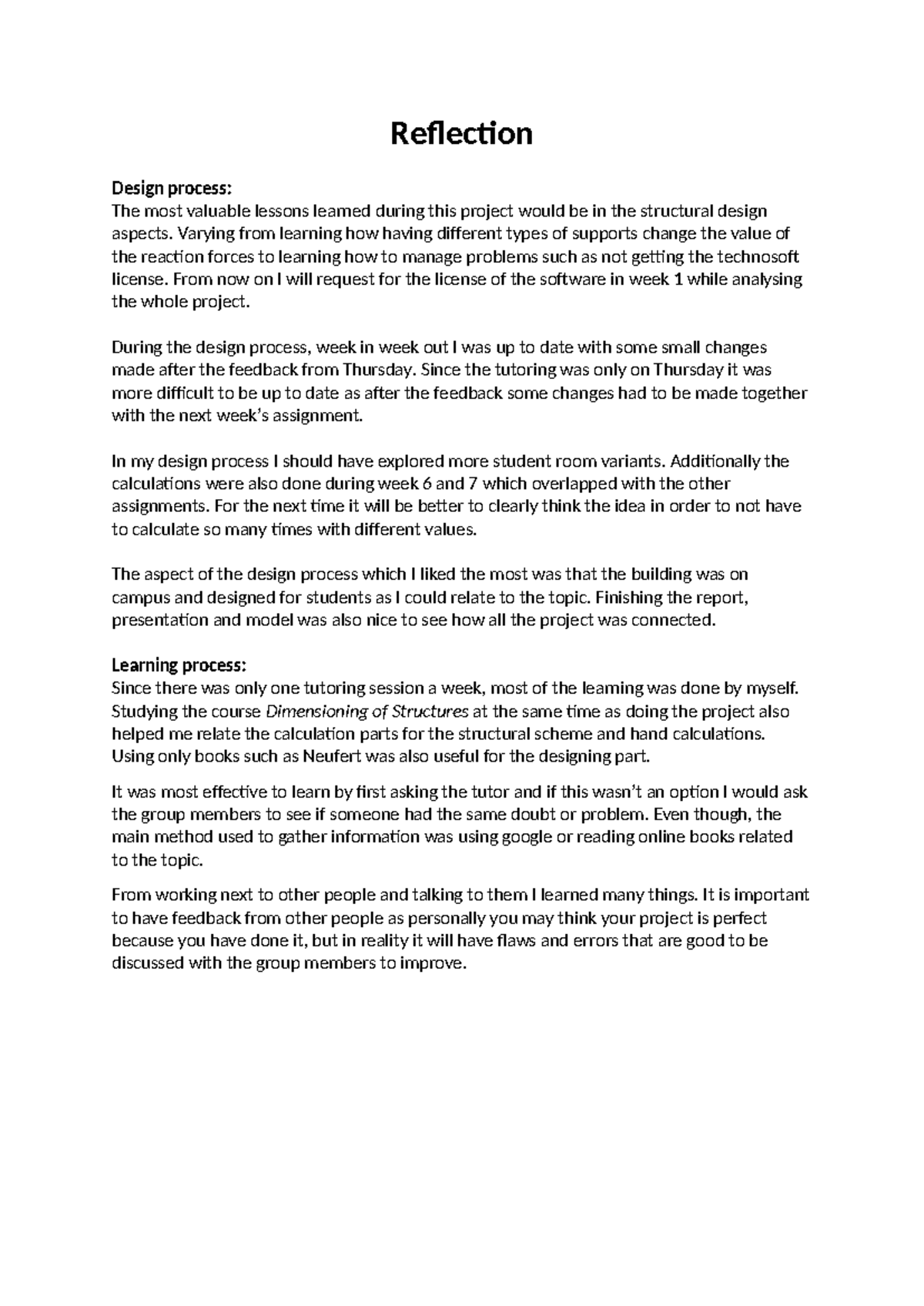 Reflection

Design process:
The most valuable lessons learned during this project would be in the structural design aspects. Varying from learning how having different types of supports change the value of the reaction forces to learning how to manage problems such as not getting the technosoft license. From now on I will request for the license of the software in week 1 while analysing the whole project.

During the design process, week in week out I was up to date with some small changes made after the feedback from Thursday. Since the tutoring was only on Thursday it was more difficult to be up to date as after the feedback some changes had to be made together with the next week's assignment.

In my design process I should have explored more student room variants. Additionally the calculations were also done during week 6 and 7 which overlapped with the other assignments. For the next time it will be better to clearly think the idea in order to not have to calculate so many times with different values.

The aspect of the design process which I liked the most was that the building was on campus and designed for students as I could relate to the topic. Finishing the report, presentation and model was also nice to see how all the project was connected.

Learning process:
Since there was only one tutoring session a week, most of the learning was done by myself. Studying the course Dimensioning of Structures at the same time as doing the project also helped me relate the calculation parts for the structural scheme and hand calculations. Using only books such as Neufert was also useful for the designing part.

It was most effective to learn by first asking the tutor and if this wasn't an option I would ask the group members to see if someone had the same doubt or problem. Even though, the main method used to gather information was using google or reading online books related to the topic.

From working next to other people and talking to them I learned many things. It is important to have feedback from other people as personally you may think your project is perfect because you have done it, but in reality it will have flaws and errors that are good to be discussed with the group members to improve.